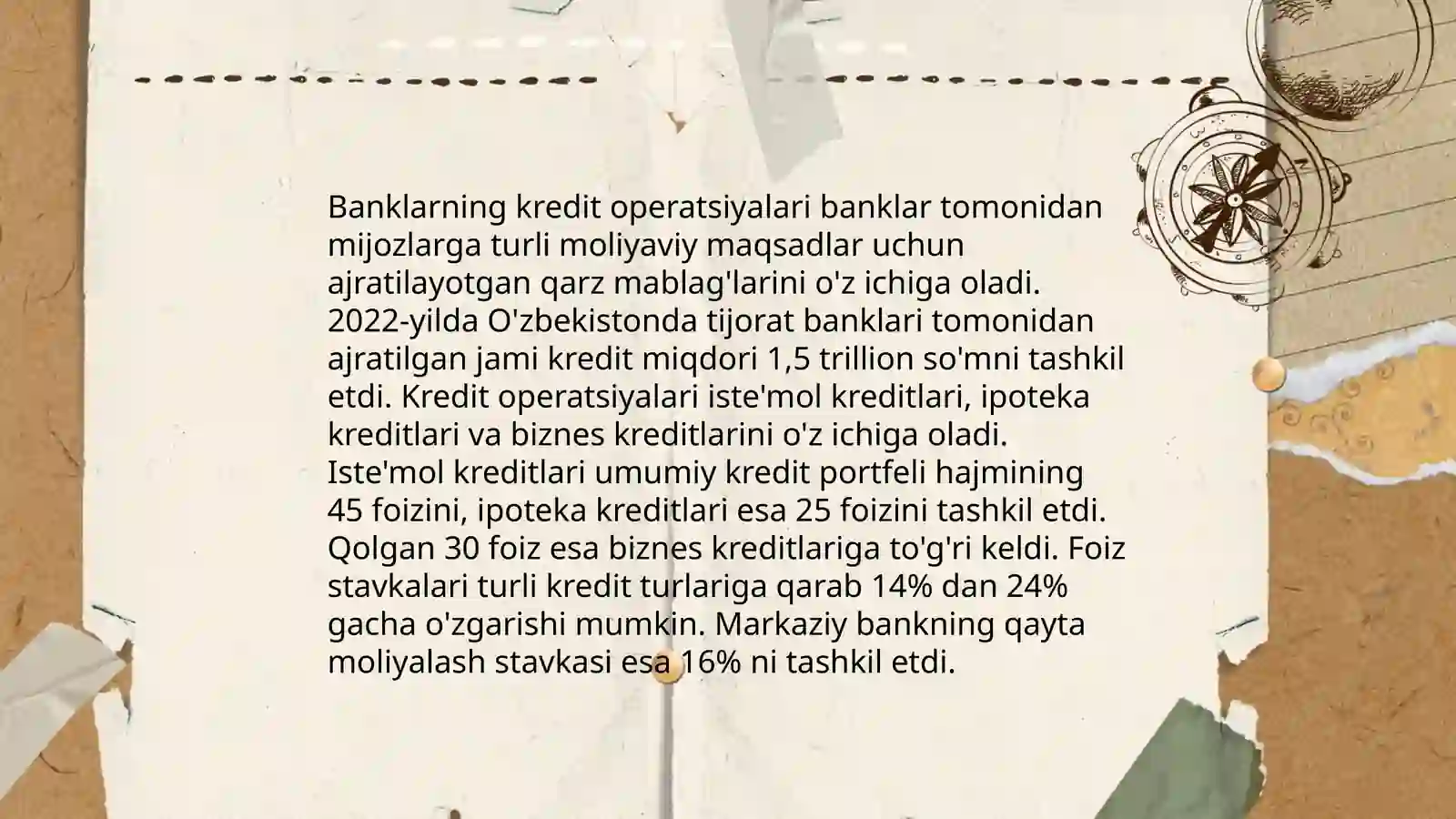 Banklarning kredit operatsiyalari banklar tomonidan mijozlarga turli moliyaviy maqsadlar uchun ajratilayotgan qarz mablag'larini o'z ichiga oladi. 2022-yilda O'zbekistonda tijorat banklari tomonidan ajratilgan jami kredit miqdori 1,5 trillion so'mni tashkil etdi. Kredit operatsiyalari iste'mol kreditlari, ipoteka kreditlari va biznes kreditlarini o'z ichiga oladi. Iste'mol kreditlari umumiy kredit portfeli hajmining 45 foizini, ipoteka kreditlari esa 25 foizini tashkil etdi. Qolgan 30 foiz esa biznes kreditlariga to'g'ri keldi. Foiz stavkalari turli kredit turlariga qarab 14% dan 24% gacha o'zgarishi mumkin. Markaziy bankning qayta moliyalash stavkasi esa 16% ni tashkil etdi.